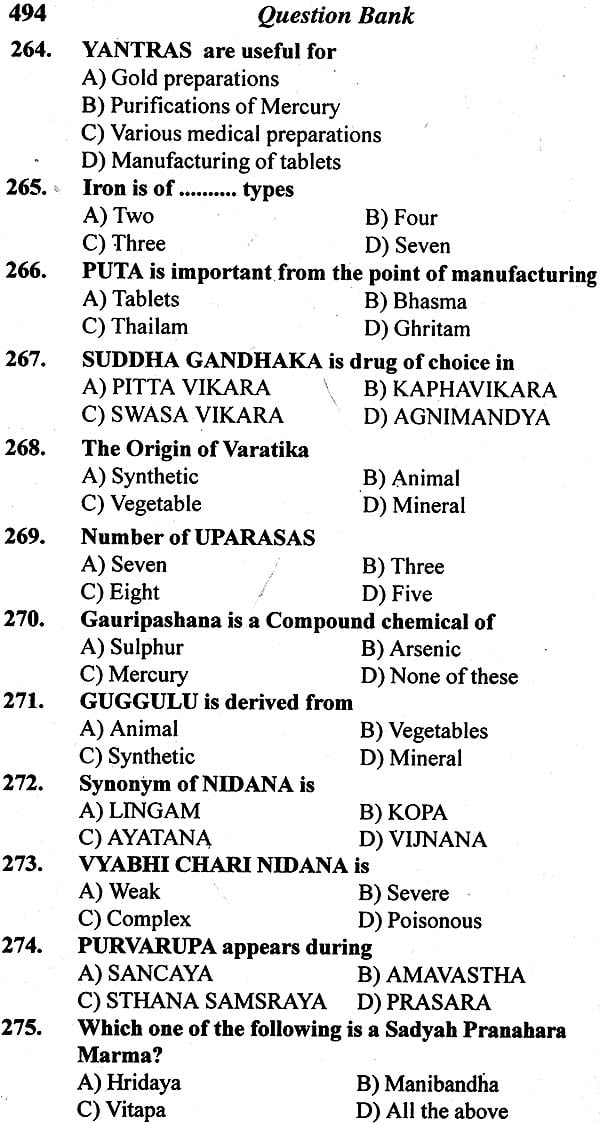 494 Question Bank

264. YANTRAS are useful for
A) Gold preparations
B) Purifications of Mercury
C) Various medical preparations
D) Manufacturing of tablets

265. Iron is of .......... types
A) Two B) Four
C) Three D) Seven

266. PUTA is important from the point of manufacturing
A) Tablets B) Bhasma
C) Thailam D) Ghritam

267. SUDDHA GANDHAKA is drug of choice in
A) PITTA VIKARA B) KAPHAVIKARA
C) SWASA VIKARA D) AGNIMANDYA

268. The Origin of Varatika
A) Synthetic B) Animal
C) Vegetable D) Mineral

269. Number of UPARASAS
A) Seven B) Three
C) Eight D) Five

270. Gauripashana is a Compound chemical of
A) Sulphur B) Arsenic
C) Mercury D) None of these

271. GUGGULU is derived from
A) Animal B) Vegetables
C) Synthetic D) Mineral

272. Synonym of NIDANA is
A) LINGAM B) KOPA
C) AYATANA D) VIJNANA

273. VYABHI CHARI NIDANA is
A) Weak B) Severe
C) Complex D) Poisonous

274. PURVARUPA appears during
A) SANCAYA B) AMAVASTHA
C) STHANA SAMSRAYA D) PRASARA

275. Which one of the following is a Sadyah Pranahara Marma?
A) Hridaya B) Manibandha
C) Vitapa D) All the above